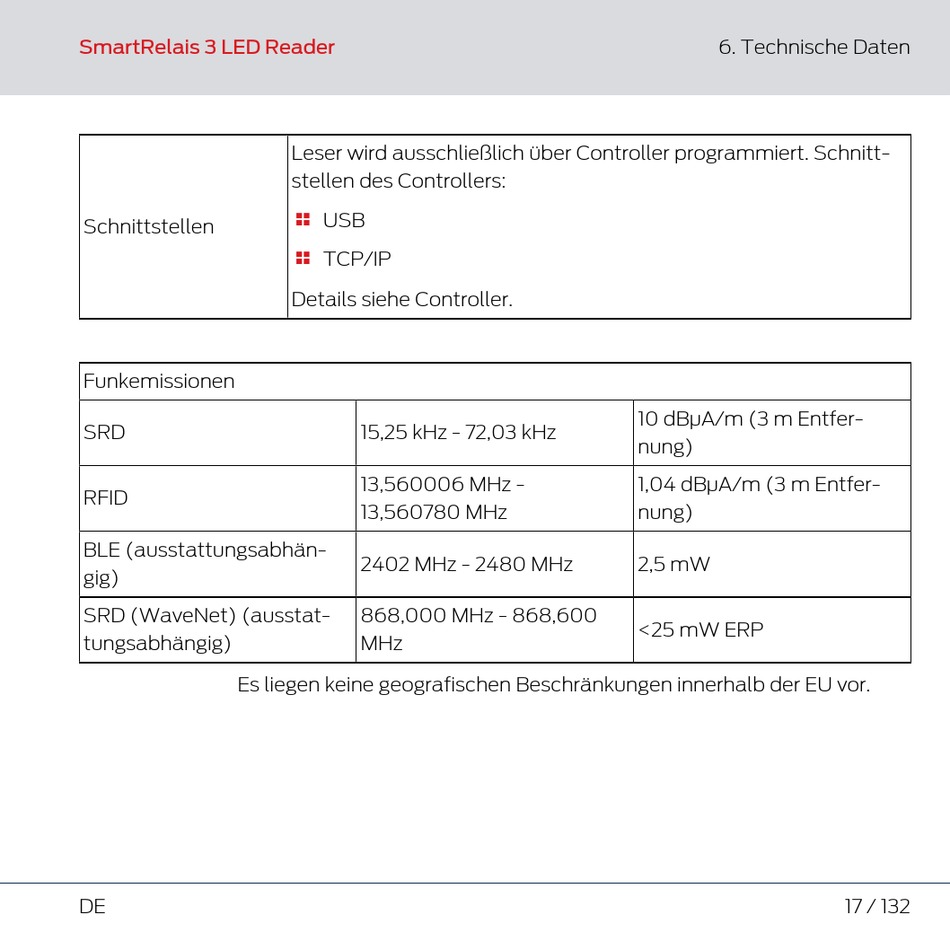 SmartRelais 3 LED Reader

6. Technische Daten

| Schnittstellen | Leser wird ausschließlich über Controller programmiert. Schnittstellen des Controllers: USB TCP/IP Details siehe Controller. |
|---|---|

| Funkemissionen | | |
|---|---|---|
| SRD | 15,25 kHz - 72,03 kHz | 10 dBμA/m (3 m Entfernung) |
| RFID | 13,560006 MHz - 13,560780 MHz | 1,04 dBμA/m (3 m Entfernung) |
| BLE (ausstattungsabhängig) | 2402 MHz - 2480 MHz | 2,5 mW |
| SRD (WaveNet) (ausstattungsabhängig) | 868,000 MHz - 868,600 MHz | <25 mW ERP |

Es liegen keine geografischen Beschränkungen innerhalb der EU vor.

DE

17 / 132